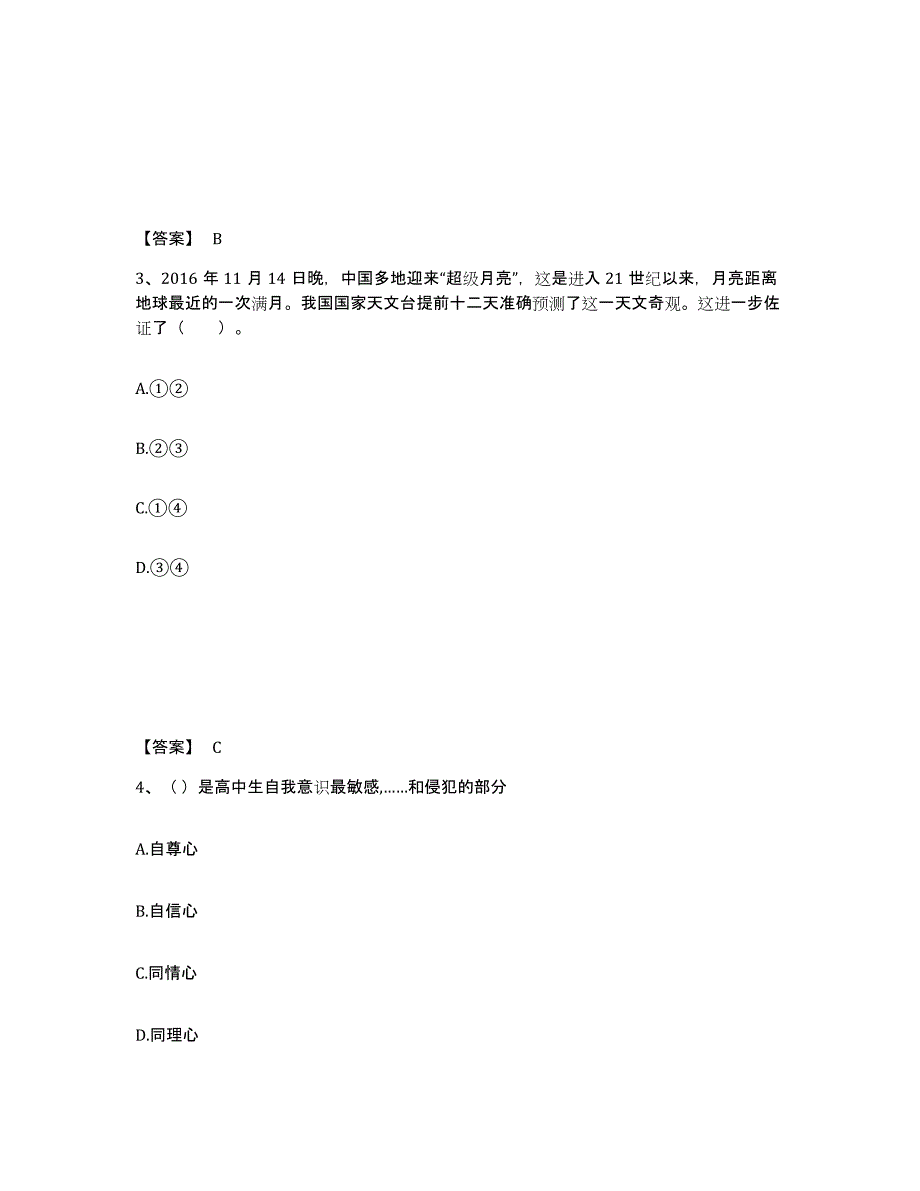 【答案】 B

3、2016 年 11 月 14 日晚，中国多地迎来“超级月亮”，这是进入 21 世纪以来，月亮距离地球最近的一次满月。我国国家天文台提前十二天准确预测了这一天文奇观。这进一步佐证了（　　）。

A.①②

B.②③

C.①④

D.③④

【答案】 C

4、（）是高中生自我意识最敏感,......和侵犯的部分

A.自尊心

B.自信心

C.同情心

D.同理心